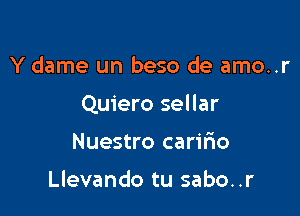 Y dame un beso de amo..r

Quiero sellar

Nuestro cariño

Llevando tu sabo..r